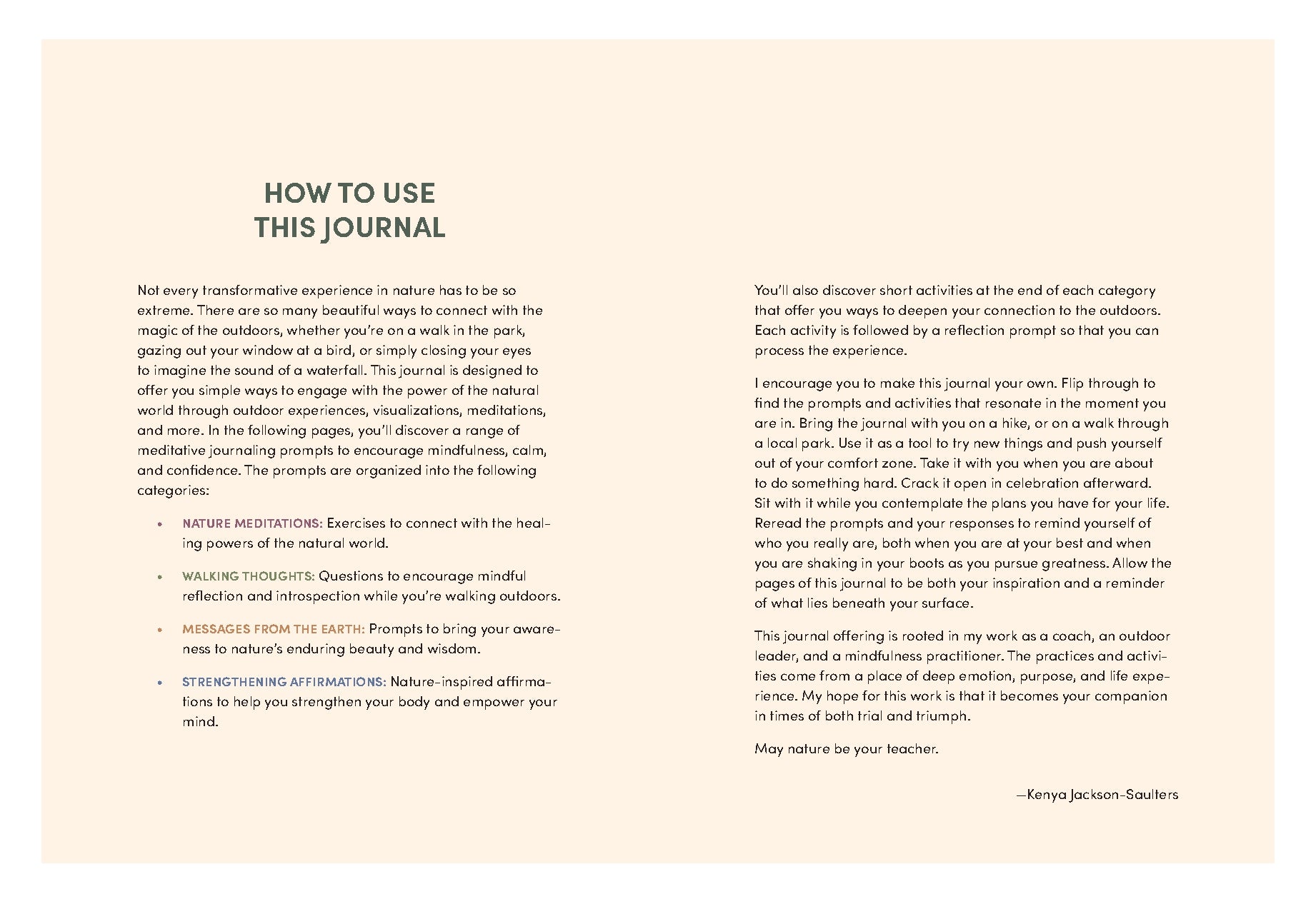 HOW TO USE THIS JOURNAL

Not every transformative experience in nature has to be so extreme. There are so many beautiful ways to connect with the magic of the outdoors, whether you're on a walk in the park, gazing out your window at a bird, or simply closing your eyes to imagine the sound of a waterfall. This journal is designed to offer you simple ways to engage with the power of the natural world through outdoor experiences, visualizations, meditations, and more. In the following pages, you'll discover a range of meditative journaling prompts to encourage mindfulness, calm, and confidence. The prompts are organized into the following categories:

• NATURE MEDITATIONS: Exercises to connect with the healing powers of the natural world.

• WALKING THOUGHTS: Questions to encourage mindful reflection and introspection while you're walking outdoors.

• MESSAGES FROM THE EARTH: Prompts to bring your awareness to nature's enduring beauty and wisdom.

• STRENGTHENING AFFIRMATIONS: Nature-inspired affirmations to help you strengthen your body and empower your mind.

You'll also discover short activities at the end of each category that offer you ways to deepen your connection to the outdoors. Each activity is followed by a reflection prompt so that you can process the experience.

I encourage you to make this journal your own. Flip through to find the prompts and activities that resonate in the moment you are in. Bring the journal with you on a hike, or on a walk through a local park. Use it as a tool to try new things and push yourself out of your comfort zone. Take it with you when you are about to do something hard. Crack it open in celebration afterward. Sit with it while you contemplate the plans you have for your life. Reread the prompts and your responses to remind yourself of who you really are, both when you are at your best and when you are shaking in your boots as you pursue greatness. Allow the pages of this journal to be both your inspiration and a reminder of what lies beneath your surface.

This journal offering is rooted in my work as a coach, an outdoor leader, and a mindfulness practitioner. The practices and activities come from a place of deep emotion, purpose, and life experience. My hope for this work is that it becomes your companion in times of both trial and triumph.

May nature be your teacher.

—Kenya Jackson-Saulters